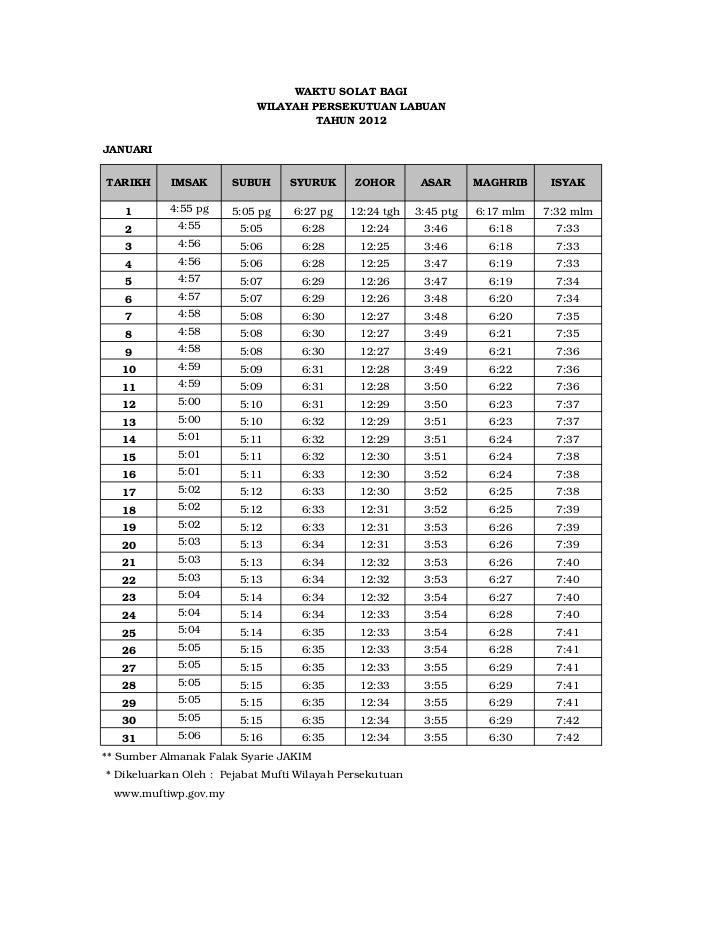 WAKTU SOLAT BAGI
WILAYAH PERSEKUTUAN LABUAN
TAHUN 2012

JANUARI

| TARIKH | IMSAK | SUBUH | SYURUK | ZOHOR | ASAR | MAGHRIB | ISYAK |
|---|---|---|---|---|---|---|---|
| 1 | 4:55 pg | 5:05 pg | 6:27 pg | 12:24 tgh | 3:45 ptg | 6:17 mlm | 7:32 mlm |
| 2 | 4:55 | 5:05 | 6:28 | 12:24 | 3:46 | 6:18 | 7:33 |
| 3 | 4:56 | 5:06 | 6:28 | 12:25 | 3:46 | 6:18 | 7:33 |
| 4 | 4:56 | 5:06 | 6:28 | 12:25 | 3:47 | 6:19 | 7:33 |
| 5 | 4:57 | 5:07 | 6:29 | 12:26 | 3:47 | 6:19 | 7:34 |
| 6 | 4:57 | 5:07 | 6:29 | 12:26 | 3:48 | 6:20 | 7:34 |
| 7 | 4:58 | 5:08 | 6:30 | 12:27 | 3:48 | 6:20 | 7:35 |
| 8 | 4:58 | 5:08 | 6:30 | 12:27 | 3:49 | 6:21 | 7:35 |
| 9 | 4:58 | 5:08 | 6:30 | 12:27 | 3:49 | 6:21 | 7:36 |
| 10 | 4:59 | 5:09 | 6:31 | 12:28 | 3:49 | 6:22 | 7:36 |
| 11 | 4:59 | 5:09 | 6:31 | 12:28 | 3:50 | 6:22 | 7:36 |
| 12 | 5:00 | 5:10 | 6:31 | 12:29 | 3:50 | 6:23 | 7:37 |
| 13 | 5:00 | 5:10 | 6:32 | 12:29 | 3:51 | 6:23 | 7:37 |
| 14 | 5:01 | 5:11 | 6:32 | 12:29 | 3:51 | 6:24 | 7:37 |
| 15 | 5:01 | 5:11 | 6:32 | 12:30 | 3:51 | 6:24 | 7:38 |
| 16 | 5:01 | 5:11 | 6:33 | 12:30 | 3:52 | 6:24 | 7:38 |
| 17 | 5:02 | 5:12 | 6:33 | 12:30 | 3:52 | 6:25 | 7:38 |
| 18 | 5:02 | 5:12 | 6:33 | 12:31 | 3:52 | 6:25 | 7:39 |
| 19 | 5:02 | 5:12 | 6:33 | 12:31 | 3:53 | 6:26 | 7:39 |
| 20 | 5:03 | 5:13 | 6:34 | 12:31 | 3:53 | 6:26 | 7:39 |
| 21 | 5:03 | 5:13 | 6:34 | 12:32 | 3:53 | 6:26 | 7:40 |
| 22 | 5:03 | 5:13 | 6:34 | 12:32 | 3:53 | 6:27 | 7:40 |
| 23 | 5:04 | 5:14 | 6:34 | 12:32 | 3:54 | 6:27 | 7:40 |
| 24 | 5:04 | 5:14 | 6:34 | 12:33 | 3:54 | 6:28 | 7:40 |
| 25 | 5:04 | 5:14 | 6:35 | 12:33 | 3:54 | 6:28 | 7:41 |
| 26 | 5:05 | 5:15 | 6:35 | 12:33 | 3:54 | 6:28 | 7:41 |
| 27 | 5:05 | 5:15 | 6:35 | 12:33 | 3:55 | 6:29 | 7:41 |
| 28 | 5:05 | 5:15 | 6:35 | 12:33 | 3:55 | 6:29 | 7:41 |
| 29 | 5:05 | 5:15 | 6:35 | 12:34 | 3:55 | 6:29 | 7:41 |
| 30 | 5:05 | 5:15 | 6:35 | 12:34 | 3:55 | 6:29 | 7:42 |
| 31 | 5:06 | 5:16 | 6:35 | 12:34 | 3:55 | 6:30 | 7:42 |

** Sumber Almanak Falak Syarie JAKIM
* Dikeluarkan Oleh : Pejabat Mufti Wilayah Persekutuan
www.muftiwp.gov.my